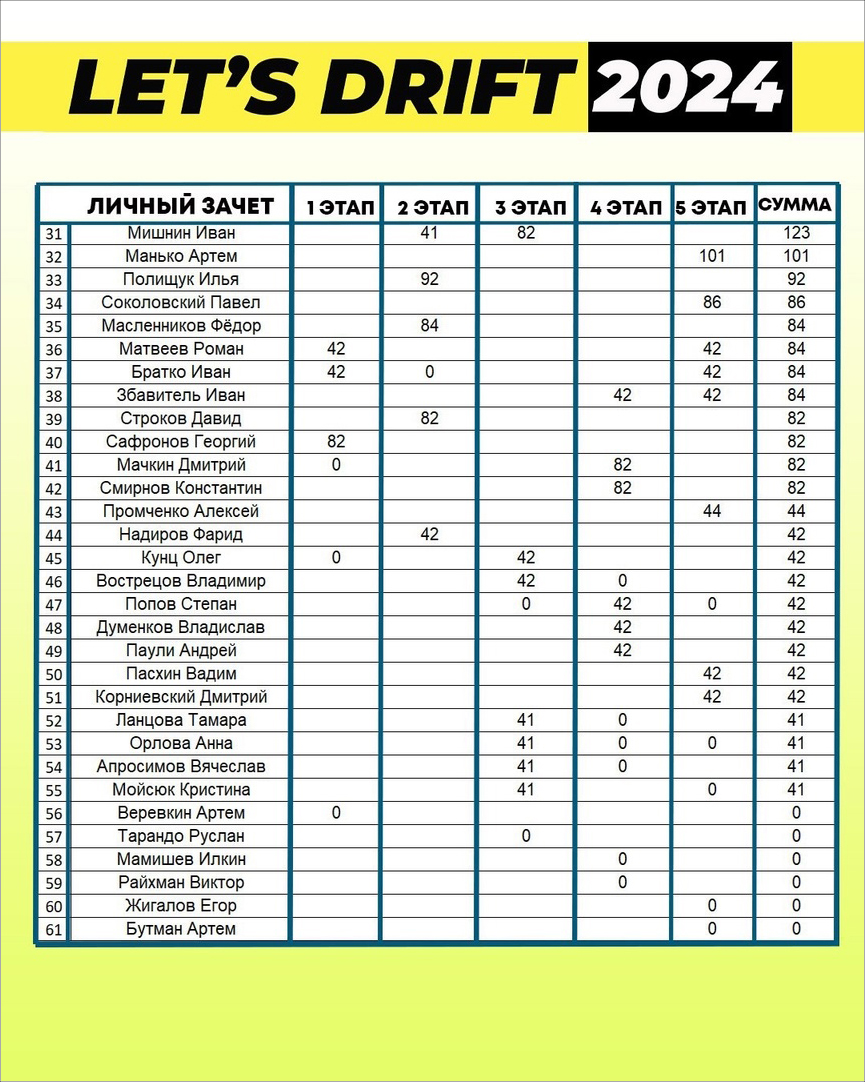 LET'S DRIFT 2024

| | ЛИЧНЫЙ ЗАЧЕТ | 1 ЭТАП | 2 ЭТАП | 3 ЭТАП | 4 ЭТАП | 5 ЭТАП | СУММА |
|---|---|---|---|---|---|---|---|
| 31 | Мишнин Иван | | 41 | 82 | | | 123 |
| 32 | Манько Артем | | | | | 101 | 101 |
| 33 | Полищук Илья | | 92 | | | | 92 |
| 34 | Соколовский Павел | | | | | 86 | 86 |
| 35 | Масленников Фёдор | | 84 | | | | 84 |
| 36 | Матвеев Роман | 42 | | | | 42 | 84 |
| 37 | Братко Иван | 42 | 0 | | | 42 | 84 |
| 38 | Збавитель Иван | | | | 42 | 42 | 84 |
| 39 | Строков Давид | | 82 | | | | 82 |
| 40 | Сафронов Георгий | 82 | | | | | 82 |
| 41 | Мачкин Дмитрий | 0 | | | 82 | | 82 |
| 42 | Смирнов Константин | | | | 82 | | 82 |
| 43 | Промченко Алексей | | | | | 44 | 44 |
| 44 | Надиров Фарид | | 42 | | | | 42 |
| 45 | Кунц Олег | 0 | | 42 | | | 42 |
| 46 | Вострецов Владимир | | | 42 | 0 | | 42 |
| 47 | Попов Степан | | | 0 | 42 | 0 | 42 |
| 48 | Думенков Владислав | | | | 42 | | 42 |
| 49 | Паули Андрей | | | | 42 | | 42 |
| 50 | Пасхин Вадим | | | | | 42 | 42 |
| 51 | Корниевский Дмитрий | | | | | 42 | 42 |
| 52 | Ланцова Тамара | | | 41 | 0 | | 41 |
| 53 | Орлова Анна | | | 41 | 0 | 0 | 41 |
| 54 | Апросимов Вячеслав | | | 41 | 0 | | 41 |
| 55 | Мойсюк Кристина | | | 41 | | 0 | 41 |
| 56 | Веревкин Артем | 0 | | | | | 0 |
| 57 | Тарандо Руслан | | | 0 | | | 0 |
| 58 | Мамишев Илкин | | | | 0 | | 0 |
| 59 | Райхман Виктор | | | | 0 | | 0 |
| 60 | Жигалов Егор | | | | | 0 | 0 |
| 61 | Бутман Артем | | | | | 0 | 0 |